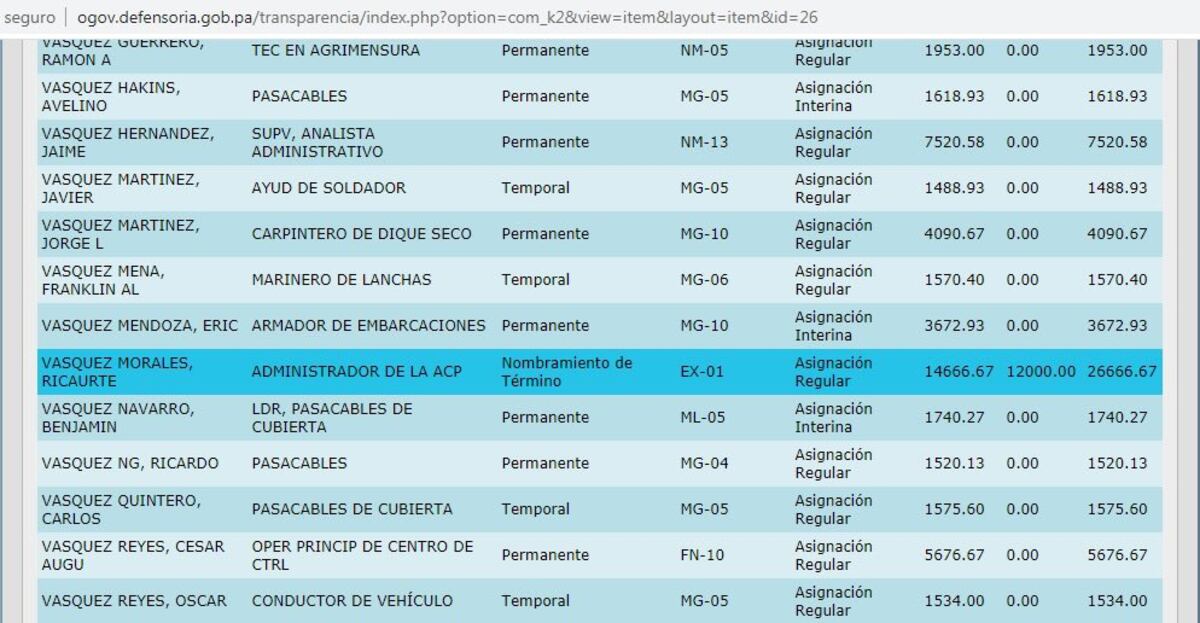 seguro | ogov.defensoria.gob.pa/transparencia/index.php?option=com_k2&view=item&layout=item&id=26

| | | | | | | | |
|---|---|---|---|---|---|---|---|
| VASQUEZ GUERRERO, RAMON A | TEC EN AGRIMENSURA | Permanente | NM-05 | Asignación Regular | 1953.00 | 0.00 | 1953.00 |
| VASQUEZ HAKINS, AVELINO | PASACABLES | Permanente | MG-05 | Asignación Interina | 1618.93 | 0.00 | 1618.93 |
| VASQUEZ HERNANDEZ, JAIME | SUPV, ANALISTA ADMINISTRATIVO | Permanente | NM-13 | Asignación Regular | 7520.58 | 0.00 | 7520.58 |
| VASQUEZ MARTINEZ, JAVIER | AYUD DE SOLDADOR | Temporal | MG-05 | Asignación Regular | 1488.93 | 0.00 | 1488.93 |
| VASQUEZ MARTINEZ, JORGE L | CARPINTERO DE DIQUE SECO | Permanente | MG-10 | Asignación Regular | 4090.67 | 0.00 | 4090.67 |
| VASQUEZ MENA, FRANKLIN AL | MARINERO DE LANCHAS | Temporal | MG-06 | Asignación Regular | 1570.40 | 0.00 | 1570.40 |
| VASQUEZ MENDOZA, ERIC | ARMADOR DE EMBARCACIONES | Permanente | MG-10 | Asignación Interina | 3672.93 | 0.00 | 3672.93 |
| VASQUEZ MORALES, RICAURTE | ADMINISTRADOR DE LA ACP | Nombramiento de Término | EX-01 | Asignación Regular | 14666.67 | 12000.00 | 26666.67 |
| VASQUEZ NAVARRO, BENJAMIN | LDR, PASACABLES DE CUBIERTA | Permanente | ML-05 | Asignación Interina | 1740.27 | 0.00 | 1740.27 |
| VASQUEZ NG, RICARDO | PASACABLES | Permanente | MG-04 | Asignación Regular | 1520.13 | 0.00 | 1520.13 |
| VASQUEZ QUINTERO, CARLOS | PASACABLES DE CUBIERTA | Temporal | MG-05 | Asignación Regular | 1575.60 | 0.00 | 1575.60 |
| VASQUEZ REYES, CESAR AUGU | OPER PRINCIP DE CENTRO DE CTRL | Permanente | FN-10 | Asignación Regular | 5676.67 | 0.00 | 5676.67 |
| VASQUEZ REYES, OSCAR | CONDUCTOR DE VEHÍCULO | Temporal | MG-05 | Asignación Regular | 1534.00 | 0.00 | 1534.00 |